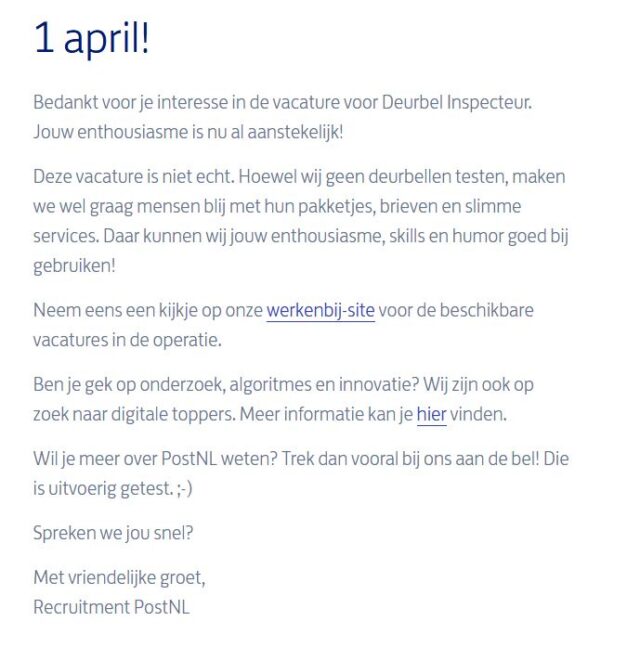 1 april!

Bedankt voor je interesse in de vacature voor Deurbel Inspecteur. Jouw enthousiasme is nu al aanstekelijk!

Deze vacature is niet echt. Hoewel wij geen deurbellen testen, maken we wel graag mensen blij met hun pakketjes, brieven en slimme services. Daar kunnen wij jouw enthousiasme, skills en humor goed bij gebruiken!

Neem eens een kijkje op onze werkenbij-site voor de beschikbare vacatures in de operatie.

Ben je gek op onderzoek, algoritmes en innovatie? Wij zijn ook op zoek naar digitale toppers. Meer informatie kan je hier vinden.

Wil je meer over PostNL weten? Trek dan vooral bij ons aan de bel! Die is uitvoerig getest. ;-)

Spreken we jou snel?

Met vriendelijke groet,
Recruitment PostNL